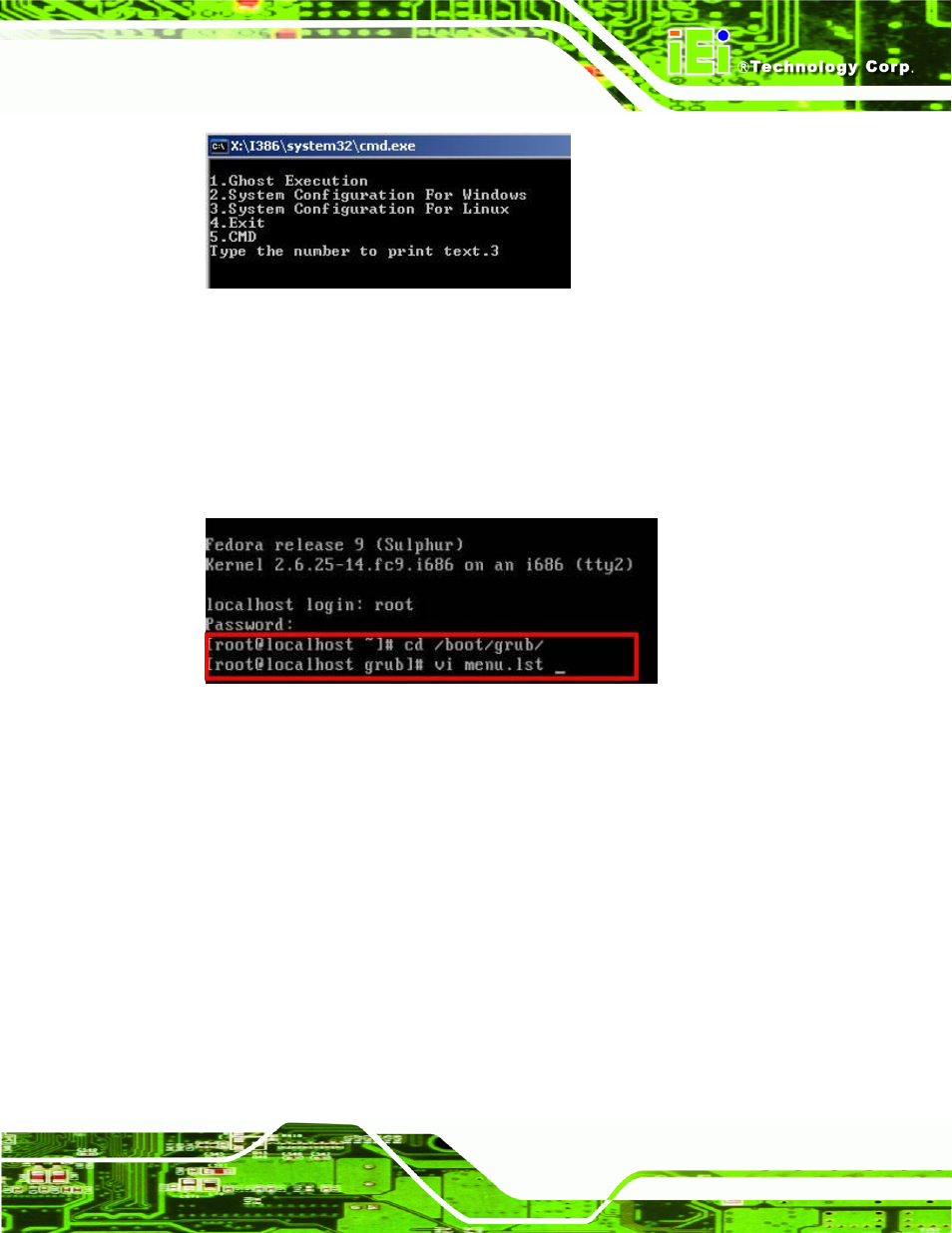 iEi ®Technology Corp.

X:\I386\system32\cmd.exe

1.Ghost Execution
2.System Configuration For Windows
3.System Configuration For Linux
4.Exit
5.CMD
Type the number to print text.3

Fedora release 9 (Sulphur)
Kernel 2.6.25-14.fc9.i686 on an i686 (tty2)

localhost login: root
Password:
[root@localhost ~]# cd /boot/grub/
[root@localhost grub]# vi menu.lst _